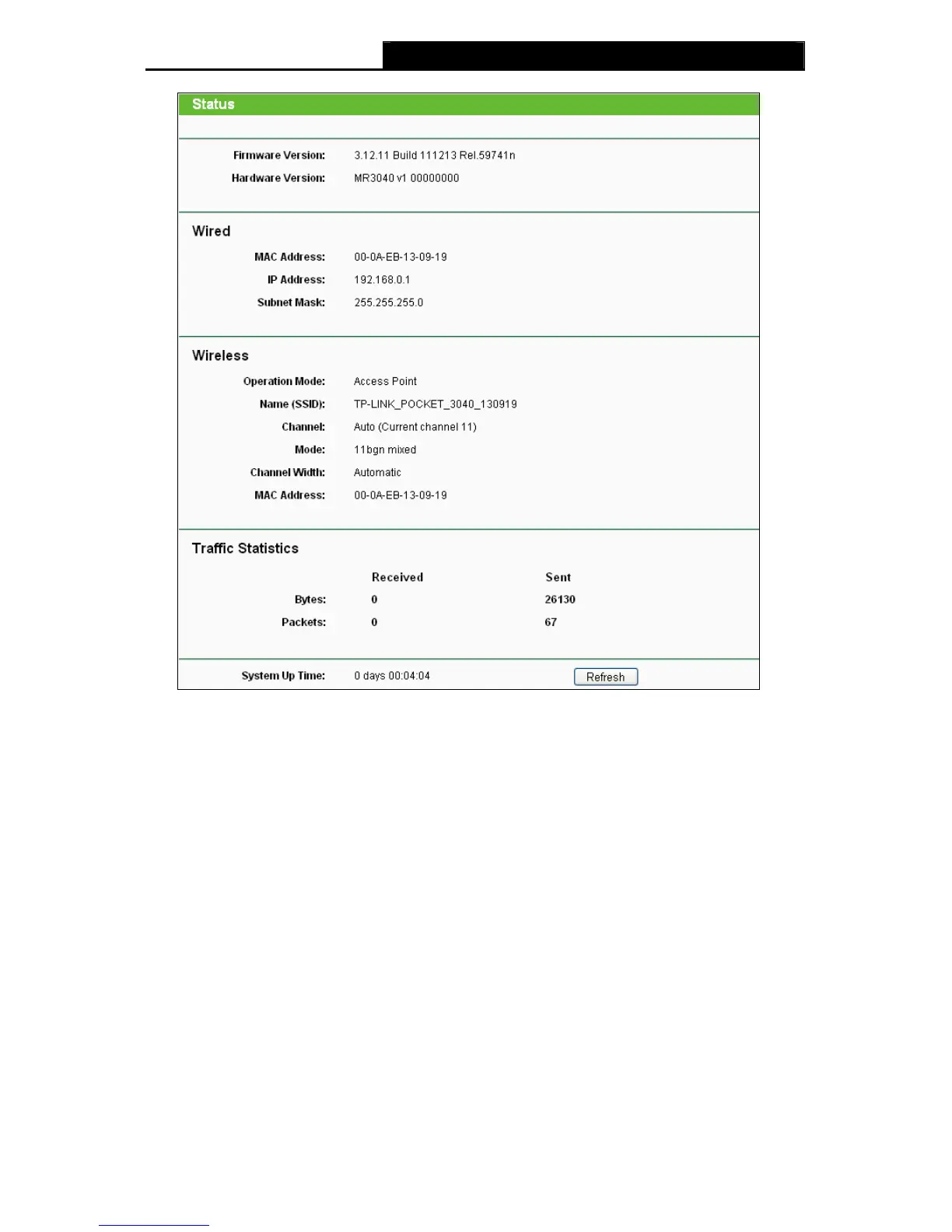 Status

Firmware Version: 3.12.11 Build 111213 Rel.59741n
Hardware Version: MR3040 v1 00000000

Wired

MAC Address: 00-0A-EB-13-09-19
IP Address: 192.168.0.1
Subnet Mask: 255.255.255.0

Wireless

Operation Mode: Access Point
Name (SSID): TP-LINK_POCKET_3040_130919
Channel: Auto (Current channel 11)
Mode: 11bgn mixed
Channel Width: Automatic
MAC Address: 00-0A-EB-13-09-19

Traffic Statistics

| | Received | Sent |
|---|---|---|
| Bytes: | 0 | 26130 |
| Packets: | 0 | 67 |

System Up Time: 0 days 00:04:04 Refresh